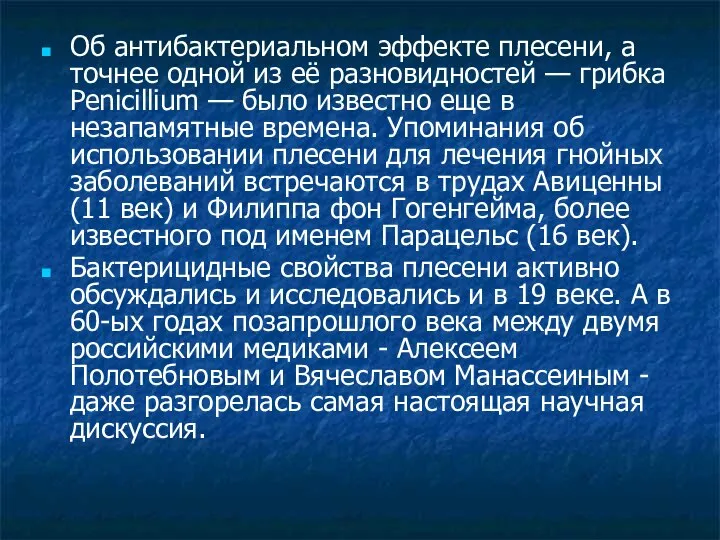 Об антибактериальном эффекте плесени, а точнее одной из её разновидностей — грибка Penicillium — было известно еще в незапамятные времена. Упоминания об использовании плесени для лечения гнойных заболеваний встречаются в трудах Авиценны (11 век) и Филиппа фон Гогенгейма, более известного под именем Парацельс (16 век).

Бактерицидные свойства плесени активно обсуждались и исследовались и в 19 веке. А в 60-ых годах позапрошлого века между двумя российскими медиками - Алексеем Полотебновым и Вячеславом Манассеиным - даже разгорелась самая настоящая научная дискуссия.